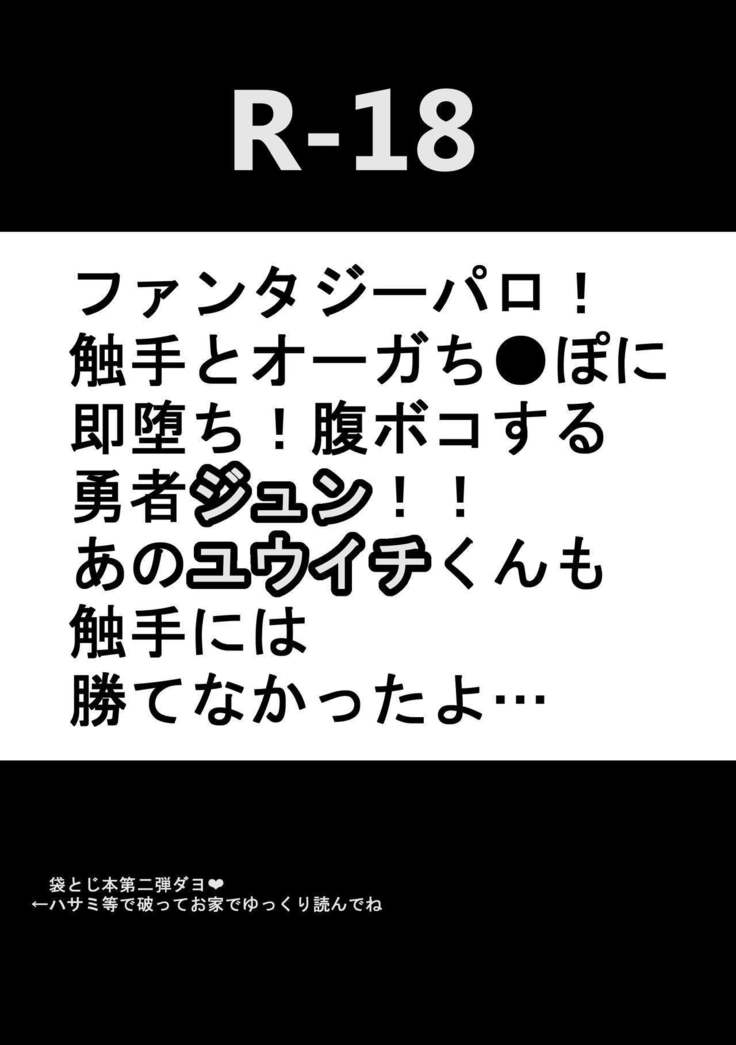 R-18

ファンタジーパロ！
触手とオーガち●ぽに
即堕ち！腹ボコする
勇者ジュン！！
あのユウイチくんも
触手には
勝てなかったよ…

袋とじ本第二弾ダヨ❤
←ハサミ等で破ってお家でゆっくり読んでね